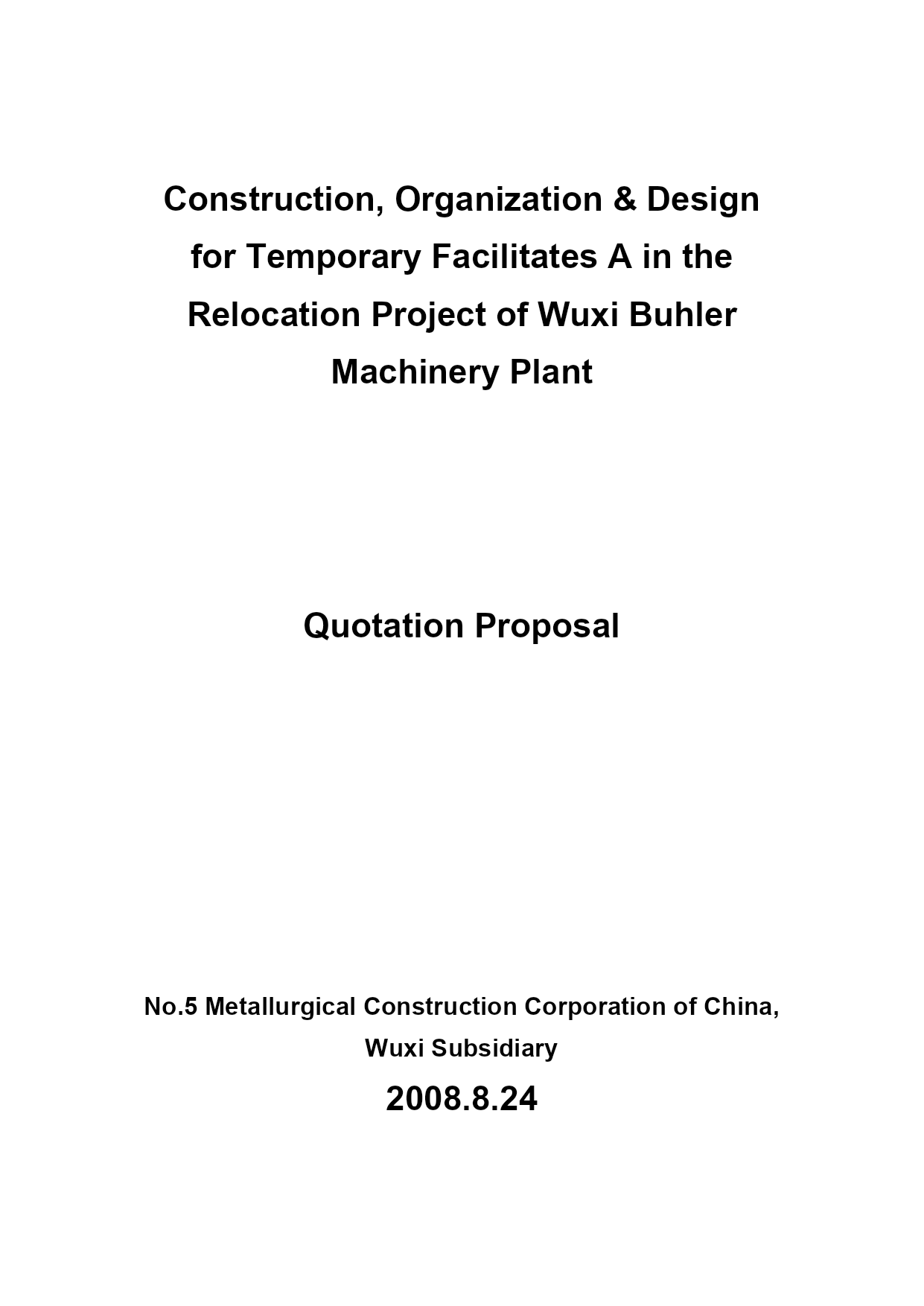 Construction, Organization & Design for Temporary Facilitates A in the Relocation Project of Wuxi Buhler Machinery Plant

Quotation Proposal

No.5 Metallurgical Construction Corporation of China, Wuxi Subsidiary

2008.8.24